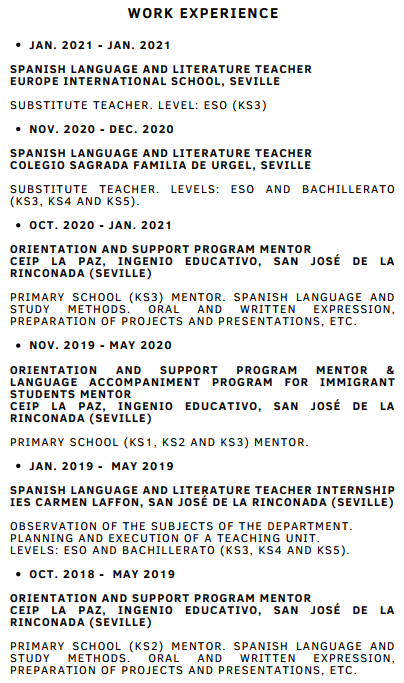 WORK EXPERIENCE

• JAN. 2021 - JAN. 2021

SPANISH LANGUAGE AND LITERATURE TEACHER
EUROPE INTERNATIONAL SCHOOL, SEVILLE

SUBSTITUTE TEACHER. LEVEL: ESO (KS3)

• NOV. 2020 - DEC. 2020

SPANISH LANGUAGE AND LITERATURE TEACHER
COLEGIO SAGRADA FAMILIA DE URGEL, SEVILLE

SUBSTITUTE TEACHER. LEVELS: ESO AND BACHILLERATO (KS3, KS4 AND KS5).

• OCT. 2020 - JAN. 2021

ORIENTATION AND SUPPORT PROGRAM MENTOR
CEIP LA PAZ, INGENIO EDUCATIVO, SAN JOSÉ DE LA RINCONADA (SEVILLE)

PRIMARY SCHOOL (KS3) MENTOR. SPANISH LANGUAGE AND STUDY METHODS. ORAL AND WRITTEN EXPRESSION, PREPARATION OF PROJECTS AND PRESENTATIONS, ETC.

• NOV. 2019 - MAY 2020

ORIENTATION AND SUPPORT PROGRAM MENTOR & LANGUAGE ACCOMPANIMENT PROGRAM FOR IMMIGRANT STUDENTS MENTOR
CEIP LA PAZ, INGENIO EDUCATIVO, SAN JOSÉ DE LA RINCONADA (SEVILLE)

PRIMARY SCHOOL (KS1, KS2 AND KS3) MENTOR.

• JAN. 2019 - MAY 2019

SPANISH LANGUAGE AND LITERATURE TEACHER INTERNSHIP
IES CARMEN LAFFON, SAN JOSÉ DE LA RINCONADA (SEVILLE)

OBSERVATION OF THE SUBJECTS OF THE DEPARTMENT.
PLANNING AND EXECUTION OF A TEACHING UNIT.
LEVELS: ESO AND BACHILLERATO (KS3, KS4 AND KS5).

• OCT. 2018 - MAY 2019

ORIENTATION AND SUPPORT PROGRAM MENTOR
CEIP LA PAZ, INGENIO EDUCATIVO, SAN JOSÉ DE LA RINCONADA (SEVILLE)

PRIMARY SCHOOL (KS2) MENTOR. SPANISH LANGUAGE AND STUDY METHODS. ORAL AND WRITTEN EXPRESSION, PREPARATION OF PROJECTS AND PRESENTATIONS, ETC.